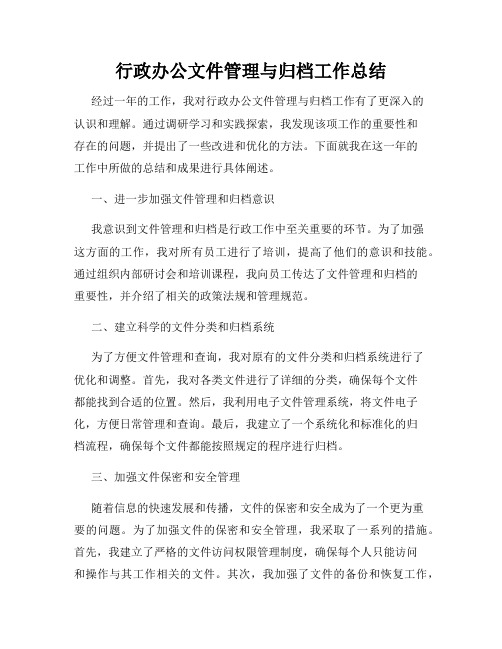 行政办公文件管理与归档工作总结

经过一年的工作，我对行政办公文件管理与归档工作有了更深入的认识和理解。通过调研学习和实践探索，我发现该项工作的重要性和存在的问题，并提出了一些改进和优化的方法。下面就我在这一年的工作中所做的总结和成果进行具体阐述。

一、进一步加强文件管理和归档意识

我意识到文件管理和归档是行政工作中至关重要的环节。为了加强这方面的工作，我对所有员工进行了培训，提高了他们的意识和技能。通过组织内部研讨会和培训课程，我向员工传达了文件管理和归档的重要性，并介绍了相关的政策法规和管理规范。

二、建立科学的文件分类和归档系统

为了方便文件管理和查询，我对原有的文件分类和归档系统进行了优化和调整。首先，我对各类文件进行了详细的分类，确保每个文件都能找到合适的位置。然后，我利用电子文件管理系统，将文件电子化，方便日常管理和查询。最后，我建立了一个系统化和标准化的归档流程，确保每个文件都能按照规定的程序进行归档。

三、加强文件保密和安全管理

随着信息的快速发展和传播，文件的保密和安全成为了一个更为重要的问题。为了加强文件的保密和安全管理，我采取了一系列的措施。首先，我建立了严格的文件访问权限管理制度，确保每个人只能访问和操作与其工作相关的文件。其次，我加强了文件的备份和恢复工作，